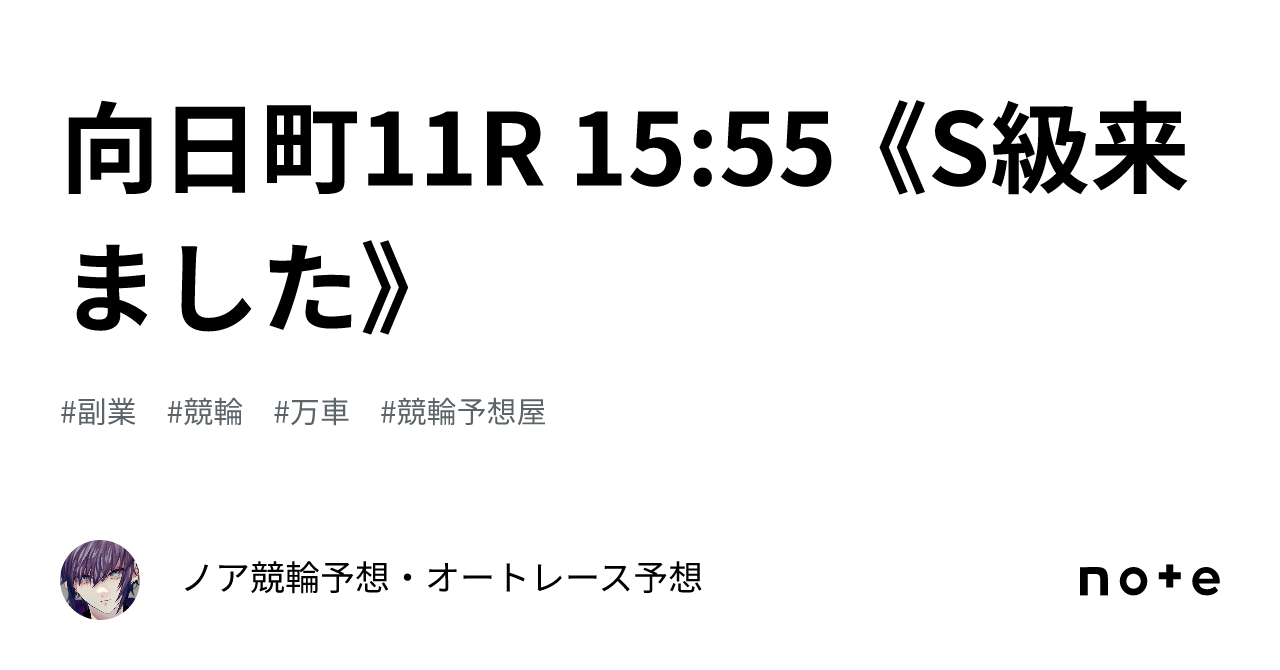 向日町11R 15:55《S級来ました》

#副業　#競輪　#万車　#競輪予想屋

ノア競輪予想・オートレース予想

note